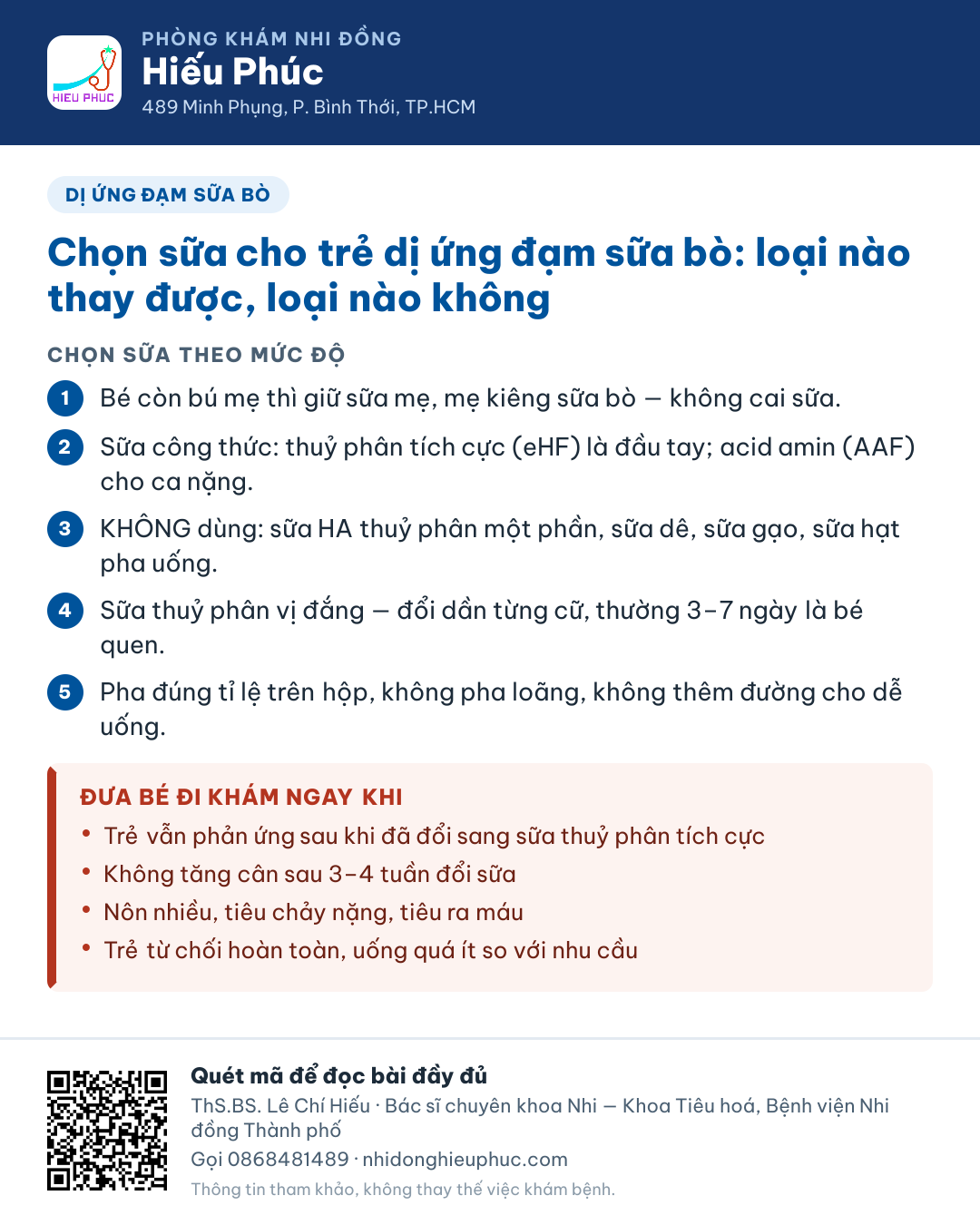 HIEU PHUC

PHÒNG KHÁM NHI ĐỒNG
Hiếu Phúc
489 Minh Phụng, P. Bình Thới, TP.HCM

DỊ ỨNG ĐẠM SỮA BÒ

Chọn sữa cho trẻ dị ứng đạm sữa bò: loại nào thay được, loại nào không

CHỌN SỮA THEO MỨC ĐỘ

1 Bé còn bú mẹ thì giữ sữa mẹ, mẹ kiêng sữa bò — không cai sữa.

2 Sữa công thức: thuỷ phân tích cực (eHF) là đầu tay; acid amin (AAF) cho ca nặng.

3 KHÔNG dùng: sữa HA thuỷ phân một phần, sữa dê, sữa gạo, sữa hạt pha uống.

4 Sữa thuỷ phân vị đắng — đổi dần từng cữ, thường 3–7 ngày là bé quen.

5 Pha đúng tỉ lệ trên hộp, không pha loãng, không thêm đường cho dễ uống.

ĐƯA BÉ ĐI KHÁM NGAY KHI
• Trẻ vẫn phản ứng sau khi đã đổi sang sữa thuỷ phân tích cực
• Không tăng cân sau 3–4 tuần đổi sữa
• Nôn nhiều, tiêu chảy nặng, tiêu ra máu
• Trẻ từ chối hoàn toàn, uống quá ít so với nhu cầu

Quét mã để đọc bài đầy đủ
ThS.BS. Lê Chí Hiếu · Bác sĩ chuyên khoa Nhi — Khoa Tiêu hoá, Bệnh viện Nhi đồng Thành phố
Gọi 0868481489 · nhidonghieuphuc.com
Thông tin tham khảo, không thay thế việc khám bệnh.